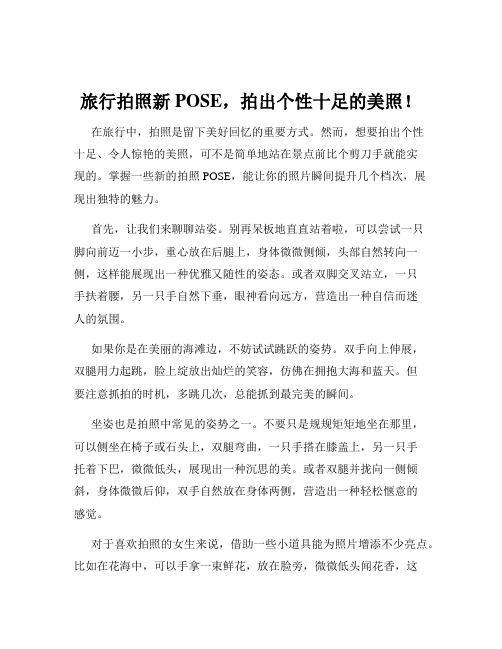 旅行拍照新 POSE，拍出个性十足的美照！

在旅行中，拍照是留下美好回忆的重要方式。然而，想要拍出个性十足、令人惊艳的美照，可不是简单地站在景点前比个剪刀手就能实现的。掌握一些新的拍照 POSE，能让你的照片瞬间提升几个档次，展现出独特的魅力。

首先，让我们来聊聊站姿。别再呆板地直直站着啦，可以尝试一只脚向前迈一小步，重心放在后腿上，身体微微侧倾，头部自然转向一侧，这样能展现出一种优雅又随性的姿态。或者双脚交叉站立，一只手扶着腰，另一只手自然下垂，眼神看向远方，营造出一种自信而迷人的氛围。

如果你是在美丽的海滩边，不妨试试跳跃的姿势。双手向上伸展，双腿用力起跳，脸上绽放出灿烂的笑容，仿佛在拥抱大海和蓝天。但要注意抓拍的时机，多跳几次，总能抓到最完美的瞬间。

坐姿也是拍照中常见的姿势之一。不要只是规规矩矩地坐在那里，可以侧坐在椅子或石头上，双腿弯曲，一只手搭在膝盖上，另一只手托着下巴，微微低头，展现出一种沉思的美。或者双腿并拢向一侧倾斜，身体微微后仰，双手自然放在身体两侧，营造出一种轻松惬意的感觉。

对于喜欢拍照的女生来说，借助一些小道具能为照片增添不少亮点。比如在花海中，可以手拿一束鲜花，放在脸旁，微微低头闻花香，这